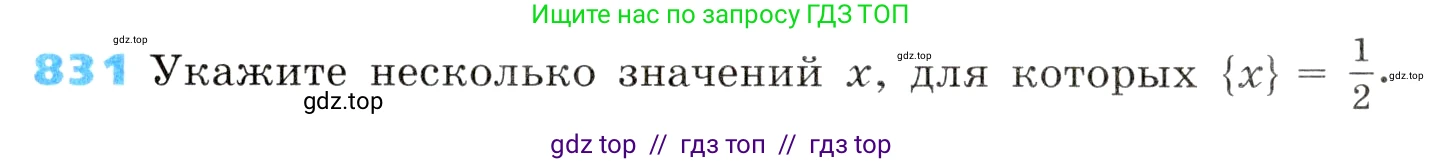 Ищите нас по запросу ГДЗ ТОП

gdz.top

831 Укажите несколько значений $x$, для которых $\{x\} = \frac{1}{2}$.

gdz.top gdz.top gdz.top

gdz top // гдз топ // гдз top